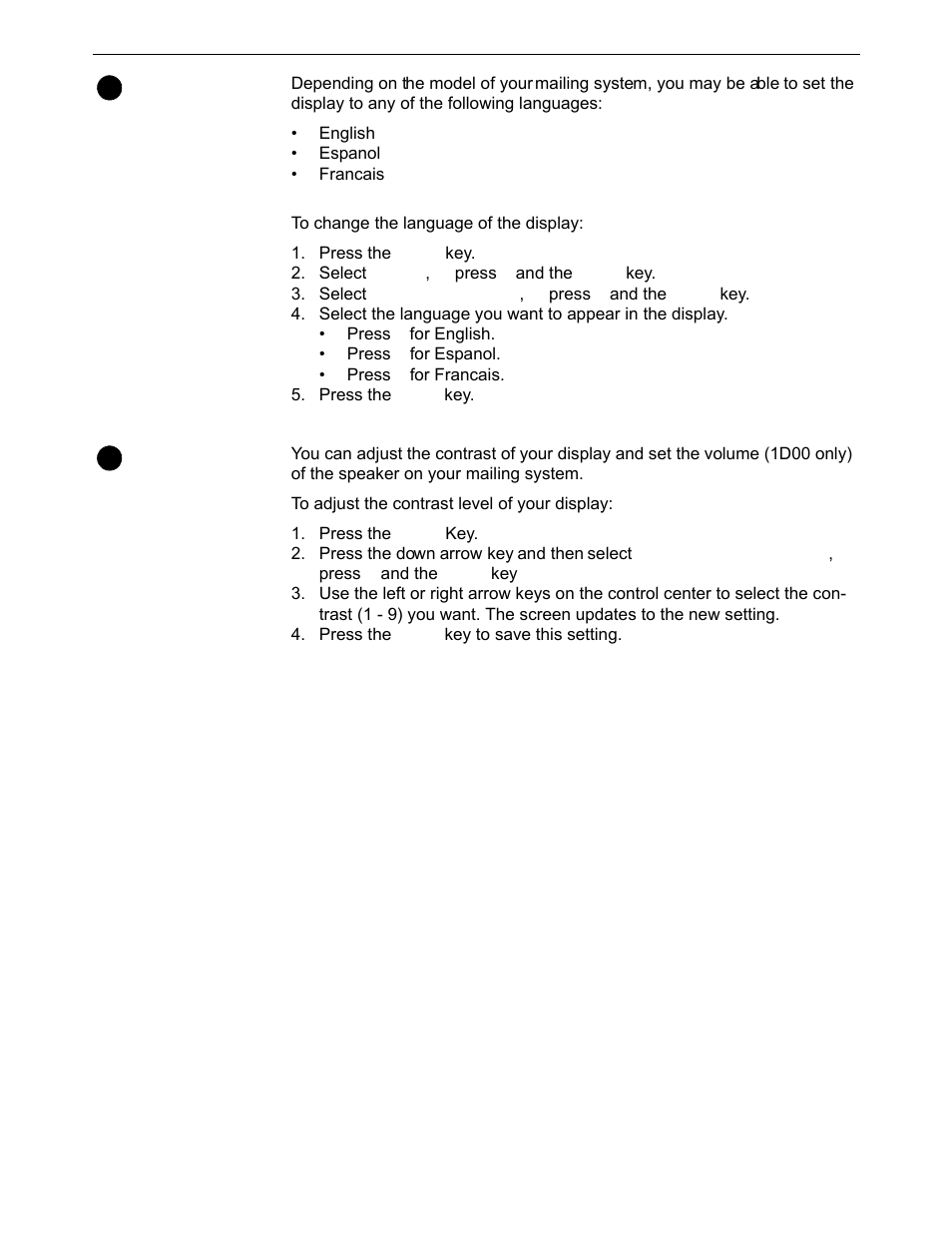 Depending on the model of your mailing system, you may be able to set the display to any of the following languages:

• English
• Espanol
• Francais

To change the language of the display:

1. Press the key.
2. Select , press and the key.
3. Select , press and the key.
4. Select the language you want to appear in the display.
• Press for English.
• Press for Espanol.
• Press for Francais.
5. Press the key.

You can adjust the contrast of your display and set the volume (1D00 only) of the speaker on your mailing system.

To adjust the contrast level of your display:

1. Press the Key.
2. Press the down arrow key and then select , press and the key
3. Use the left or right arrow keys on the control center to select the contrast (1 - 9) you want. The screen updates to the new setting.
4. Press the key to save this setting.